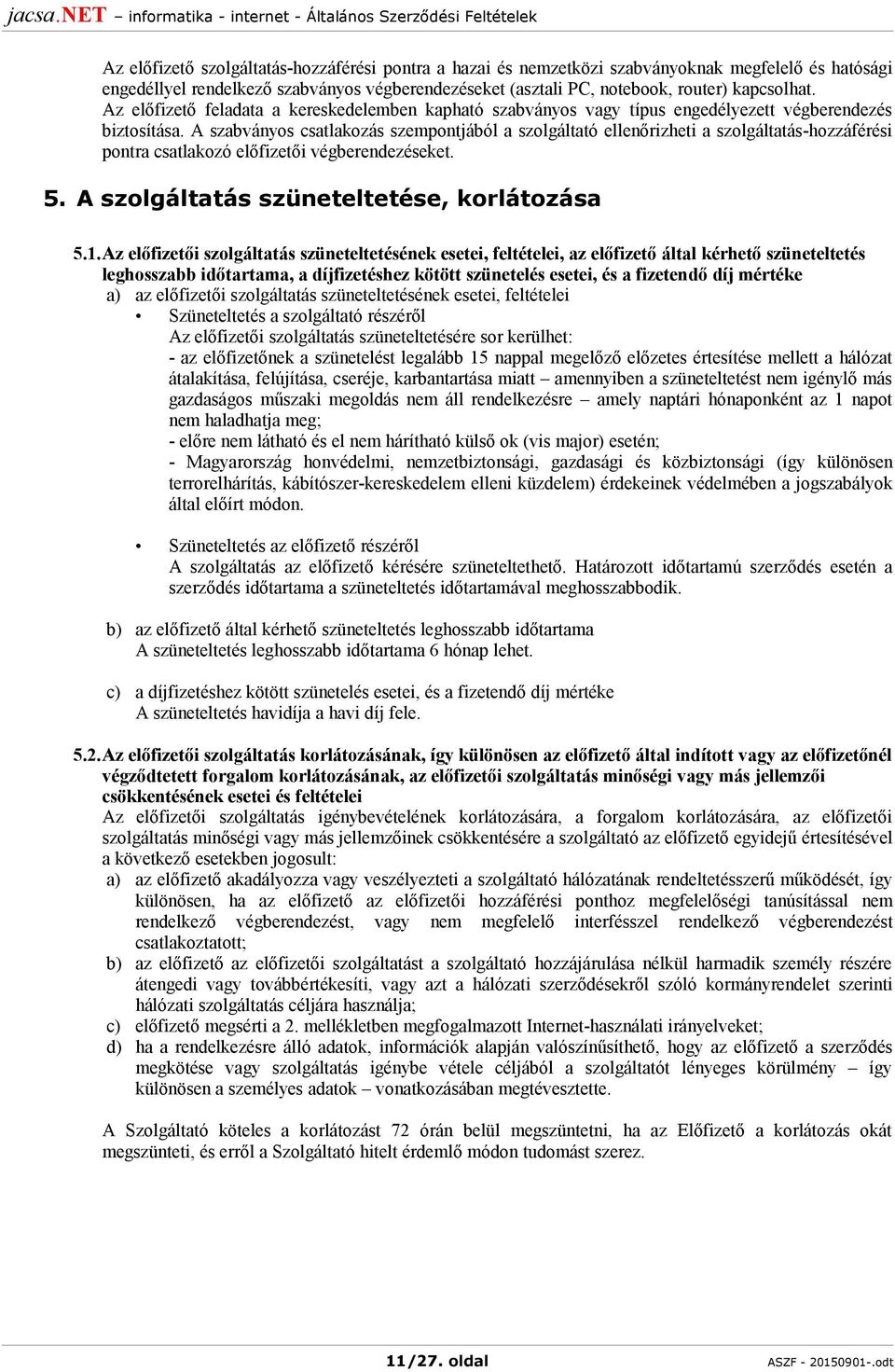 jacsa.NET – informatika - internet - Általános Szerződési Feltételek

Az előfizető szolgáltatás-hozzáférési pontra a hazai és nemzetközi szabványoknak megfelelő és hatósági engedéllyel rendelkező szabványos végberendezéseket (asztali PC, notebook, router) kapcsolhat. Az előfizető feladata a kereskedelemben kapható szabványos vagy típus engedélyezett végberendezés biztosítása. A szabványos csatlakozás szempontjából a szolgáltató ellenőrizheti a szolgáltatás-hozzáférési pontra csatlakozó előfizetői végberendezéseket.

5. A szolgáltatás szüneteltetése, korlátozása

5.1. Az előfizetői szolgáltatás szüneteltetésének esetei, feltételei, az előfizető által kérhető szüneteltetés leghosszabb időtartama, a díjfizetéshez kötött szünetelés esetei, és a fizetendő díj mértéke
a) az előfizetői szolgáltatás szüneteltetésének esetei, feltételei
• Szüneteltetés a szolgáltató részéről
Az előfizetői szolgáltatás szüneteltetésére sor kerülhet:
- az előfizetőnek a szünetelést legalább 15 nappal megelőző előzetes értesítése mellett a hálózat átalakítása, felújítása, cseréje, karbantartása miatt – amennyiben a szüneteltetést nem igénylő más gazdaságos műszaki megoldás nem áll rendelkezésre – amely naptári hónaponként az 1 napot nem haladhatja meg;
- előre nem látható és el nem hárítható külső ok (vis major) esetén;
- Magyarország honvédelmi, nemzetbiztonsági, gazdasági és közbiztonsági (így különösen terrorelhárítás, kábítószer-kereskedelem elleni küzdelem) érdekeinek védelmében a jogszabályok által előírt módon.

• Szüneteltetés az előfizető részéről
A szolgáltatás az előfizető kérésére szüneteltethető. Határozott időtartamú szerződés esetén a szerződés időtartama a szüneteltetés időtartamával meghosszabbodik.

b) az előfizető által kérhető szüneteltetés leghosszabb időtartama
A szüneteltetés leghosszabb időtartama 6 hónap lehet.

c) a díjfizetéshez kötött szünetelés esetei, és a fizetendő díj mértéke
A szüneteltetés havidíja a havi díj fele.

5.2. Az előfizetői szolgáltatás korlátozásának, így különösen az előfizető által indított vagy az előfizetőnél végződtetett forgalom korlátozásának, az előfizetői szolgáltatás minőségi vagy más jellemzői csökkentésének esetei és feltételei
Az előfizetői szolgáltatás igénybevételének korlátozására, a forgalom korlátozására, az előfizetői szolgáltatás minőségi vagy más jellemzőinek csökkentésére a szolgáltató az előfizető egyidejű értesítésével a következő esetekben jogosult:
a) az előfizető akadályozza vagy veszélyezteti a szolgáltató hálózatának rendeltetésszerű működését, így különösen, ha az előfizető az előfizetői hozzáférési ponthoz megfelelőségi tanúsítással nem rendelkező végberendezést, vagy nem megfelelő interfésszel rendelkező végberendezést csatlakoztatott;
b) az előfizető az előfizetői szolgáltatást a szolgáltató hozzájárulása nélkül harmadik személy részére átengedi vagy továbbértékesíti, vagy azt a hálózati szerződésekről szóló kormányrendelet szerinti hálózati szolgáltatás céljára használja;
c) előfizető megsérti a 2. mellékletben megfogalmazott Internet-használati irányelveket;
d) ha a rendelkezésre álló adatok, információk alapján valószínűsíthető, hogy az előfizető a szerződés megkötése vagy szolgáltatás igénybe vétele céljából a szolgáltatót lényeges körülmény – így különösen a személyes adatok – vonatkozásában megtévesztette.

A Szolgáltató köteles a korlátozást 72 órán belül megszüntetni, ha az Előfizető a korlátozás okát megszünteti, és erről a Szolgáltató hitelt érdemlő módon tudomást szerez.

11/27. oldal
ASZF - 20150901-.odt